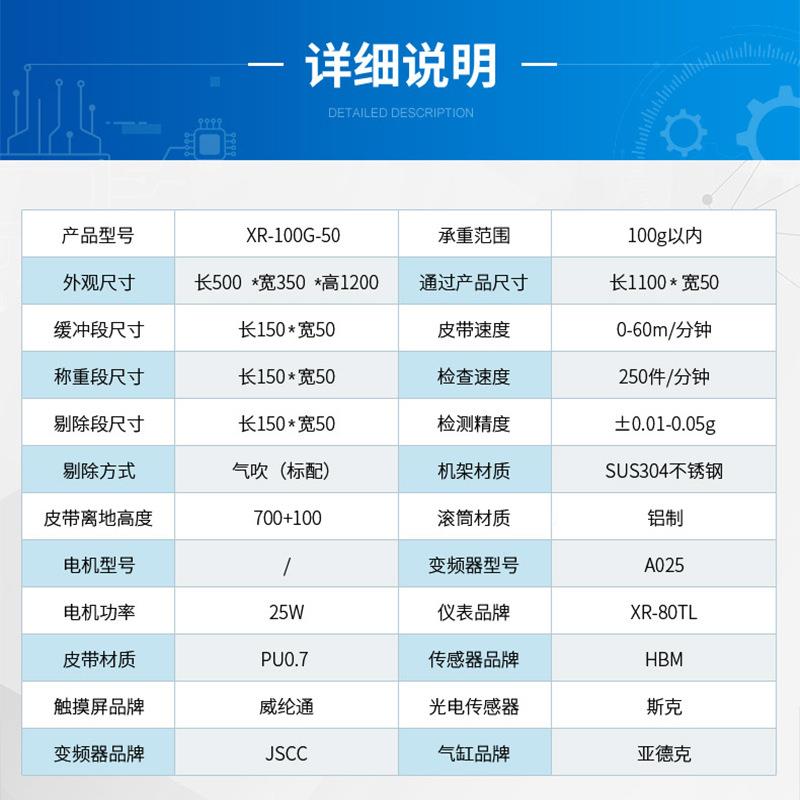 — 详细说明 —
DETAILED DESCRIPTION

| 产品型号 | XR-100G-50 | 承重范围 | 100g以内 |
|---|---|---|---|
| 外观尺寸 | 长500 *宽350 *高1200 | 通过产品尺寸 | 长1100*宽50 |
| 缓冲段尺寸 | 长150*宽50 | 皮带速度 | 0-60m/分钟 |
| 称重段尺寸 | 长150*宽50 | 检查速度 | 250件/分钟 |
| 剔除段尺寸 | 长150*宽50 | 检测精度 | ±0.01-0.05g |
| 剔除方式 | 气吹（标配） | 机架材质 | SUS304不锈钢 |
| 皮带离地高度 | 700+100 | 滚筒材质 | 铝制 |
| 电机型号 | / | 变频器型号 | A025 |
| 电机功率 | 25W | 仪表品牌 | XR-80TL |
| 皮带材质 | PU0.7 | 传感器品牌 | HBM |
| 触摸屏品牌 | 威纶通 | 光电传感器 | 斯克 |
| 变频器品牌 | JSCC | 气缸品牌 | 亚德克 |